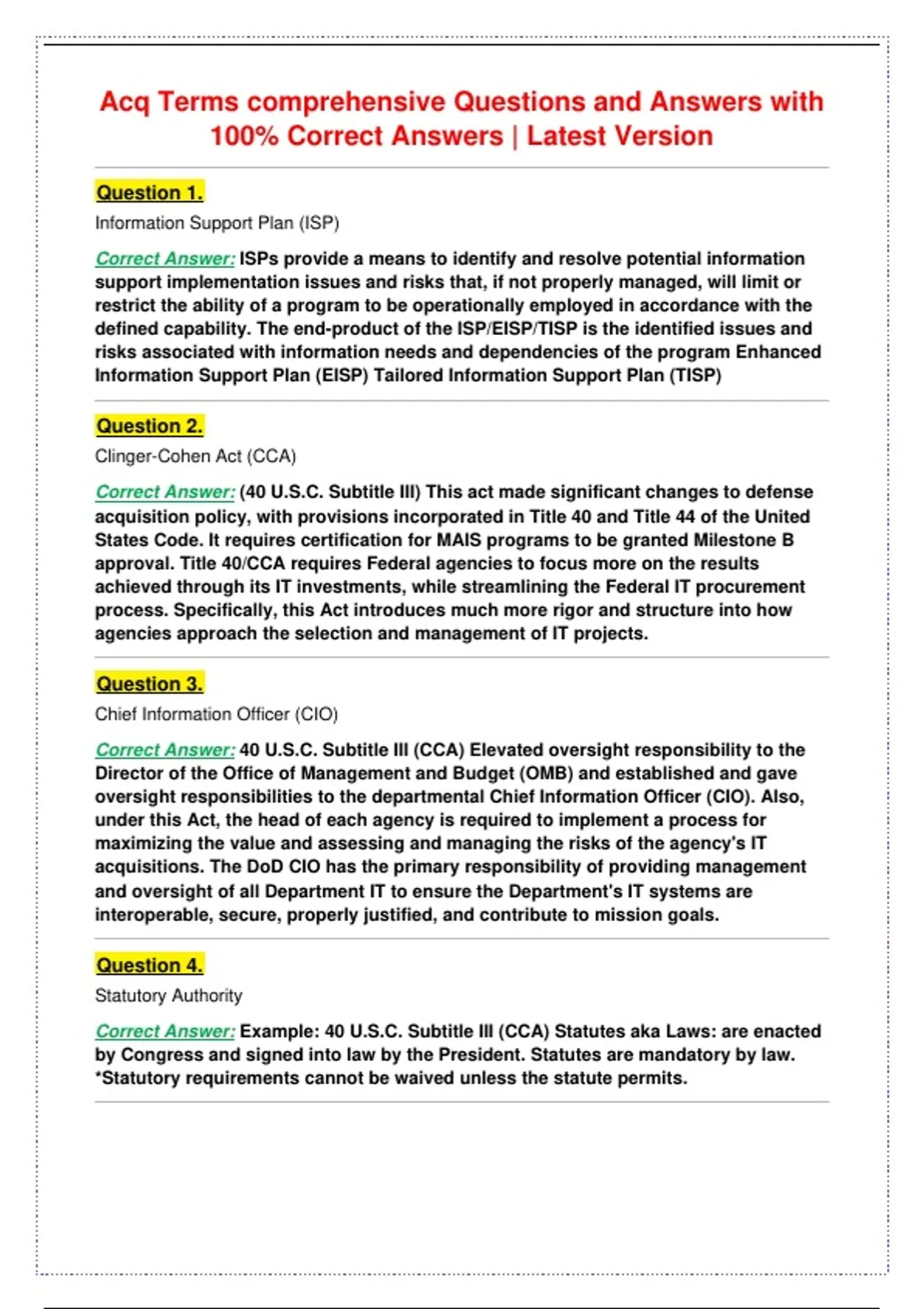 Acq Terms comprehensive Questions and Answers with 100% Correct Answers | Latest Version

Question 1.

Information Support Plan (ISP)

Correct Answer: ISPs provide a means to identify and resolve potential information support implementation issues and risks that, if not properly managed, will limit or restrict the ability of a program to be operationally employed in accordance with the defined capability. The end-product of the ISP/EISP/TISP is the identified issues and risks associated with information needs and dependencies of the program Enhanced Information Support Plan (EISP) Tailored Information Support Plan (TISP)

Question 2.

Clinger-Cohen Act (CCA)

Correct Answer: (40 U.S.C. Subtitle III) This act made significant changes to defense acquisition policy, with provisions incorporated in Title 40 and Title 44 of the United States Code. It requires certification for MAIS programs to be granted Milestone B approval. Title 40/CCA requires Federal agencies to focus more on the results achieved through its IT investments, while streamlining the Federal IT procurement process. Specifically, this Act introduces much more rigor and structure into how agencies approach the selection and management of IT projects.

Question 3.

Chief Information Officer (CIO)

Correct Answer: 40 U.S.C. Subtitle III (CCA) Elevated oversight responsibility to the Director of the Office of Management and Budget (OMB) and established and gave oversight responsibilities to the departmental Chief Information Officer (CIO). Also, under this Act, the head of each agency is required to implement a process for maximizing the value and assessing and managing the risks of the agency's IT acquisitions. The DoD CIO has the primary responsibility of providing management and oversight of all Department IT to ensure the Department's IT systems are interoperable, secure, properly justified, and contribute to mission goals.

Question 4.

Statutory Authority

Correct Answer: Example: 40 U.S.C. Subtitle III (CCA) Statutes aka Laws: are enacted by Congress and signed into law by the President. Statutes are mandatory by law. *Statutory requirements cannot be waived unless the statute permits.